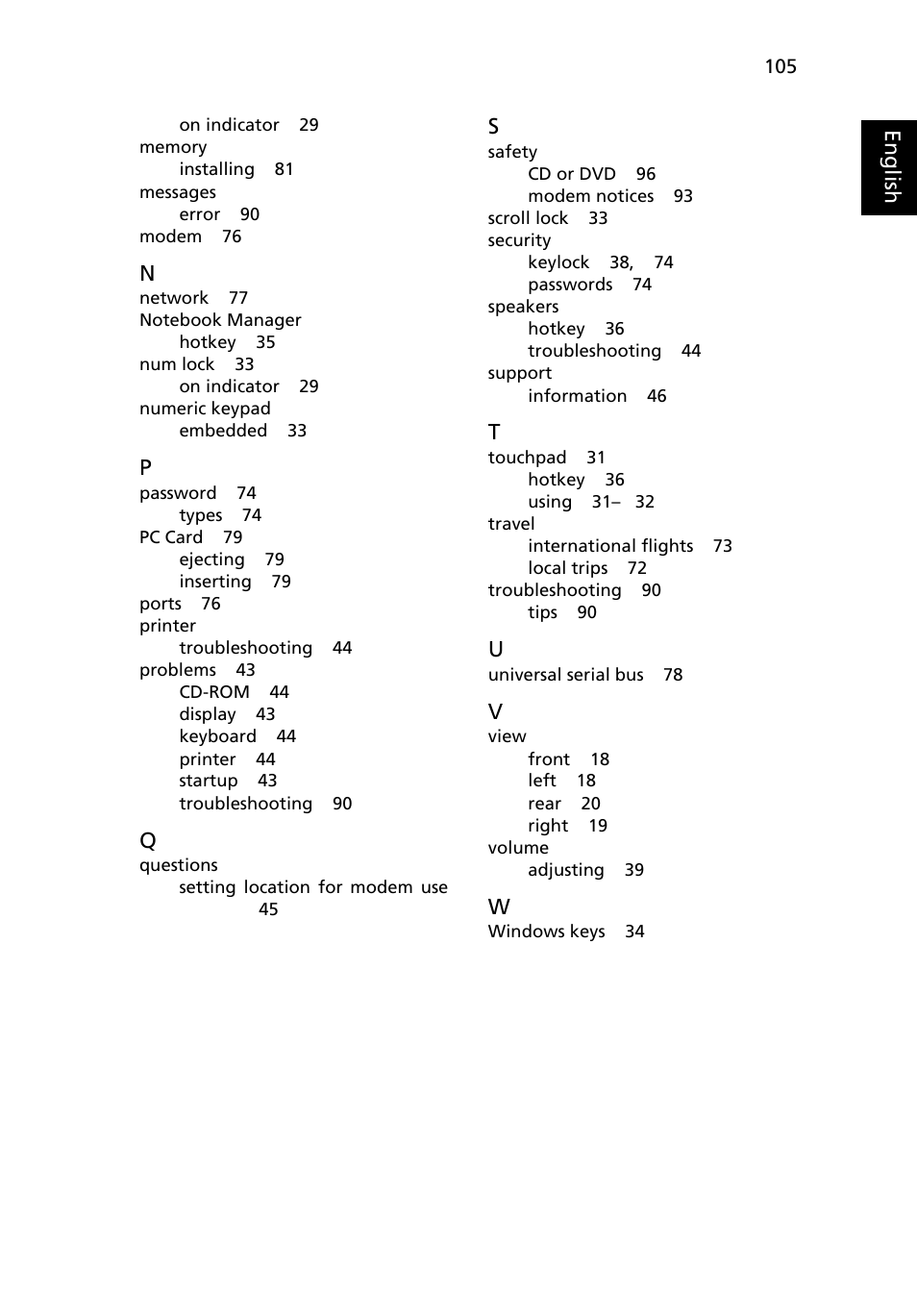 105

English

on indicator 29
memory
installing 81
messages
error 90
modem 76

N
network 77
Notebook Manager
hotkey 35
num lock 33
on indicator 29
numeric keypad
embedded 33

P
password 74
types 74
PC Card 79
ejecting 79
inserting 79
ports 76
printer
troubleshooting 44
problems 43
CD-ROM 44
display 43
keyboard 44
printer 44
startup 43
troubleshooting 90

Q
questions
setting location for modem use 45

S
safety
CD or DVD 96
modem notices 93
scroll lock 33
security
keylock 38, 74
passwords 74
speakers
hotkey 36
troubleshooting 44
support
information 46

T
touchpad 31
hotkey 36
using 31– 32
travel
international flights 73
local trips 72
troubleshooting 90
tips 90

U
universal serial bus 78

V
view
front 18
left 18
rear 20
right 19
volume
adjusting 39

W
Windows keys 34